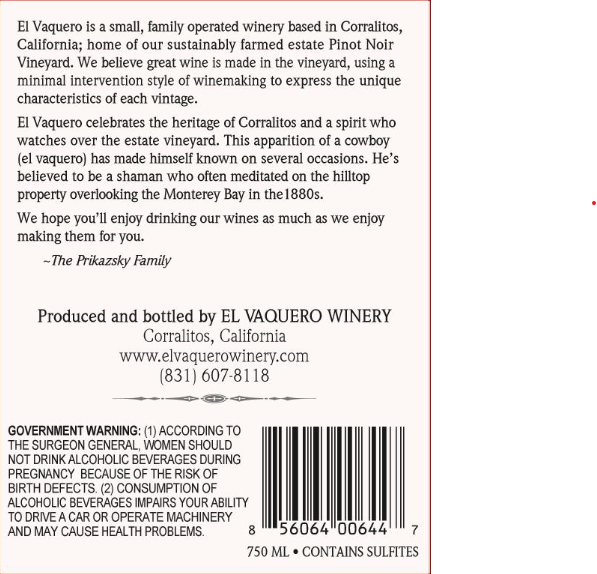 El Vaquero is a small, family operated winery based in Corralitos, California; home of our sustainably farmed estate Pinot Noir Vineyard. We believe great wine is made in the vineyard, using a minimal intervention style of winemaking to express the unique characteristics of each vintage.

El Vaquero celebrates the heritage of Corralitos and a spirit who watches over the estate vineyard. This apparition of a cowboy (el vaquero) has made himself known on several occasions. He's believed to be a shaman who often meditated on the hilltop property overlooking the Monterey Bay in the1880s.

We hope you'll enjoy drinking our wines as much as we enjoy making them for you.

~The Prikazsky Family

Produced and bottled by EL VAQUERO WINERY
Corralitos, California
www.elvaquerowinery.com
(831) 607-8118

GOVERNMENT WARNING: (1) ACCORDING TO THE SURGEON GENERAL, WOMEN SHOULD NOT DRINK ALCOHOLIC BEVERAGES DURING PREGNANCY BECAUSE OF THE RISK OF BIRTH DEFECTS. (2) CONSUMPTION OF ALCOHOLIC BEVERAGES IMPAIRS YOUR ABILITY TO DRIVE A CAR OR OPERATE MACHINERY AND MAY CAUSE HEALTH PROBLEMS.

8 56064 00644 7

750 ML • CONTAINS SULFITES